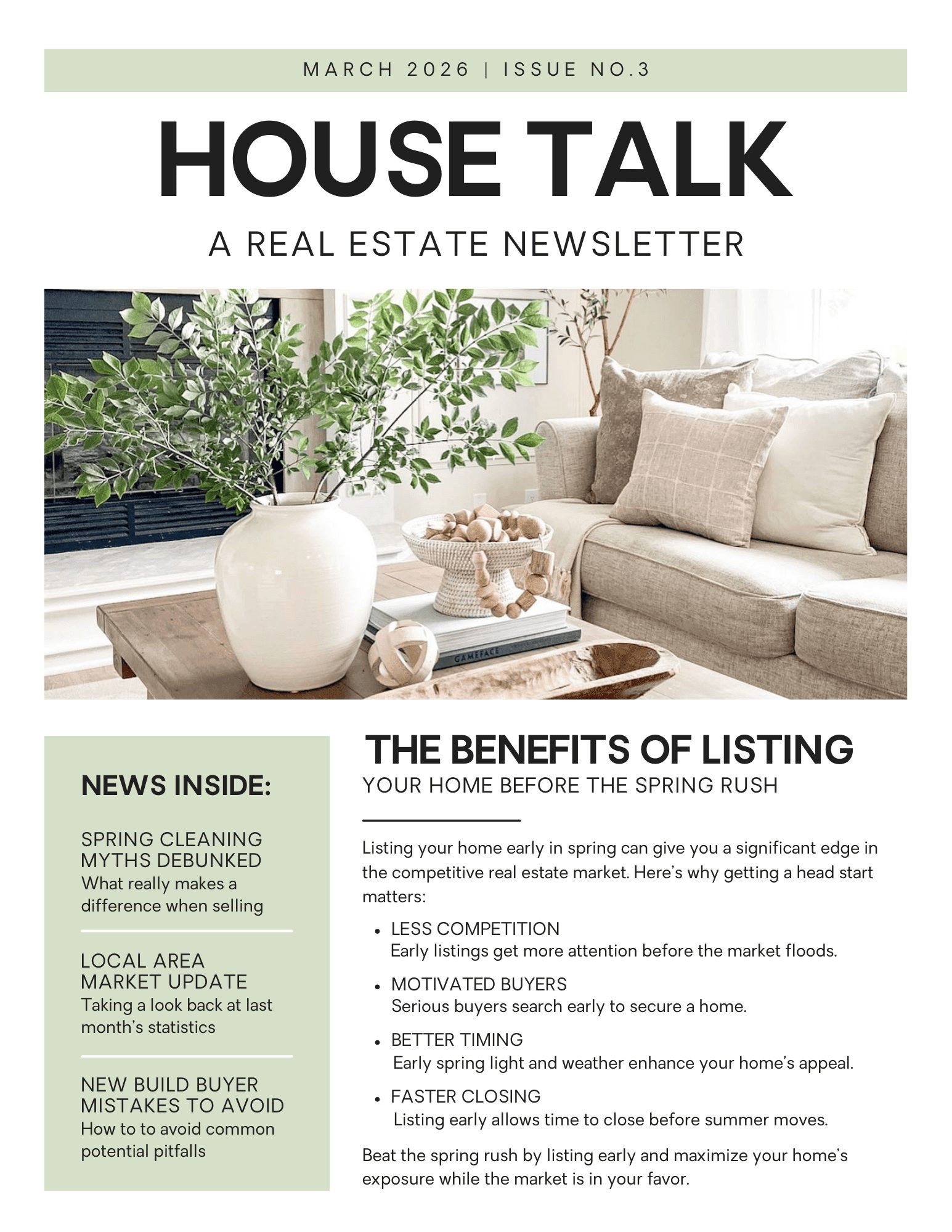 MARCH 2026 | ISSUE NO.3

HOUSE TALK

A REAL ESTATE NEWSLETTER

NEWS INSIDE:

SPRING CLEANING MYTHS DEBUNKED
What really makes a difference when selling

LOCAL AREA MARKET UPDATE
Taking a look back at last month's statistics

NEW BUILD BUYER MISTAKES TO AVOID
How to to avoid common potential pitfalls

THE BENEFITS OF LISTING
YOUR HOME BEFORE THE SPRING RUSH

Listing your home early in spring can give you a significant edge in the competitive real estate market. Here's why getting a head start matters:

• LESS COMPETITION
Early listings get more attention before the market floods.
• MOTIVATED BUYERS
Serious buyers search early to secure a home.
• BETTER TIMING
Early spring light and weather enhance your home's appeal.
• FASTER CLOSING
Listing early allows time to close before summer moves.

Beat the spring rush by listing early and maximize your home's exposure while the market is in your favor.